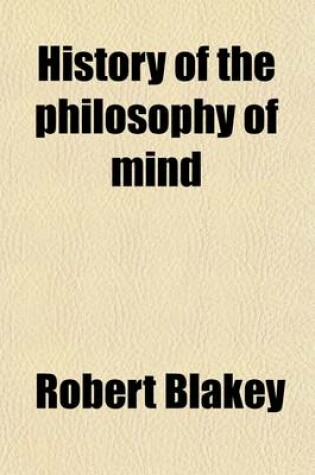 History of the philosophy of mind

Robert Blakey